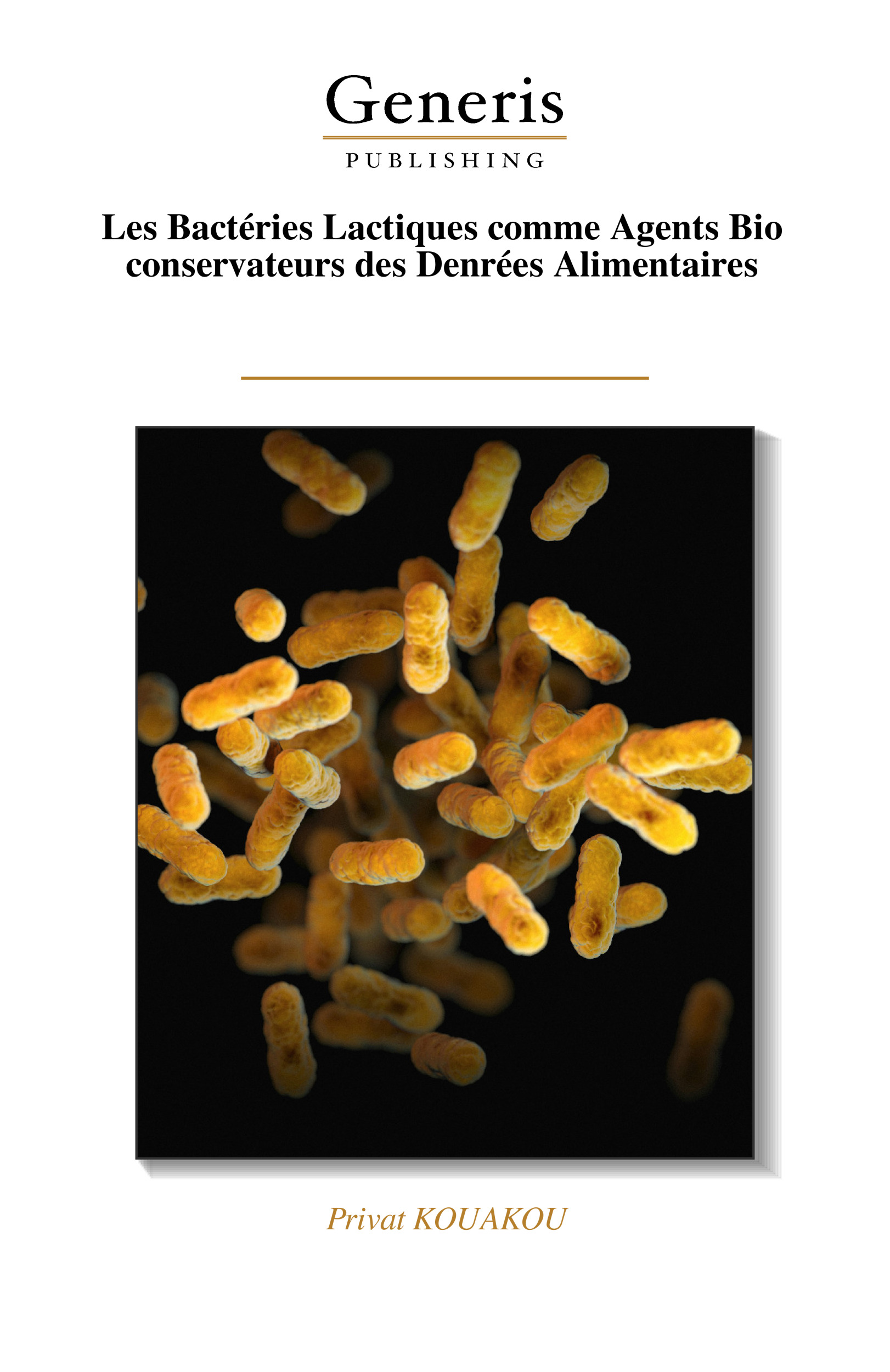 Generis
PUBLISHING

Les Bactéries Lactiques comme Agents Bio conservateurs des Denrées Alimentaires

Privat KOUAKOU